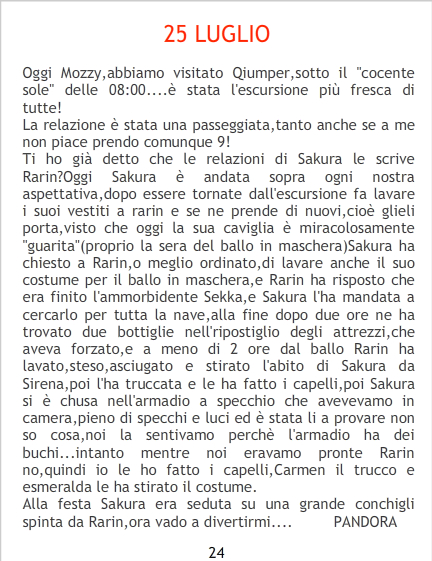 25 LUGLIO

Oggi Mozzy,abbiamo visitato Qiumper,sotto il "cocente sole" delle 08:00....è stata l'escursione più fresca di tutte!
La relazione è stata una passeggiata,tanto anche se a me non piace prendo comunque 9!
Ti ho già detto che le relazioni di Sakura le scrive Rarin?Oggi Sakura è andata sopra ogni nostra aspettativa,dopo essere tornate dall'escursione fa lavare i suoi vestiti a rarin e se ne prende di nuovi,cioè glieli porta,visto che oggi la sua caviglia è miracolosamente "guarita"(proprio la sera del ballo in maschera)Sakura ha chiesto a Rarin,o meglio ordinato,di lavare anche il suo costume per il ballo in maschera,e Rarin ha risposto che era finito l'ammorbidente Sekka,e Sakura l'ha mandata a cercarlo per tutta la nave,alla fine dopo due ore ne ha trovato due bottiglie nell'ripostiglio degli attrezzi,che aveva forzato,e a meno di 2 ore dal ballo Rarin ha lavato,steso,asciugato e stirato l'abito di Sakura da Sirena,poi l'ha truccata e le ha fatto i capelli,poi Sakura si è chusa nell'armadio a specchio che avevevamo in camera,pieno di specchi e luci ed è stata li a provare non so cosa,noi la sentivamo perchè l'armadio ha dei buchi...intanto mentre noi eravamo pronte Rarin no,quindi io le ho fatto i capelli,Carmen il trucco e esmeralda le ha stirato il costume.
Alla festa Sakura era seduta su una grande conchigli spinta da Rarin,ora vado a divertirmi.... PANDORA

24